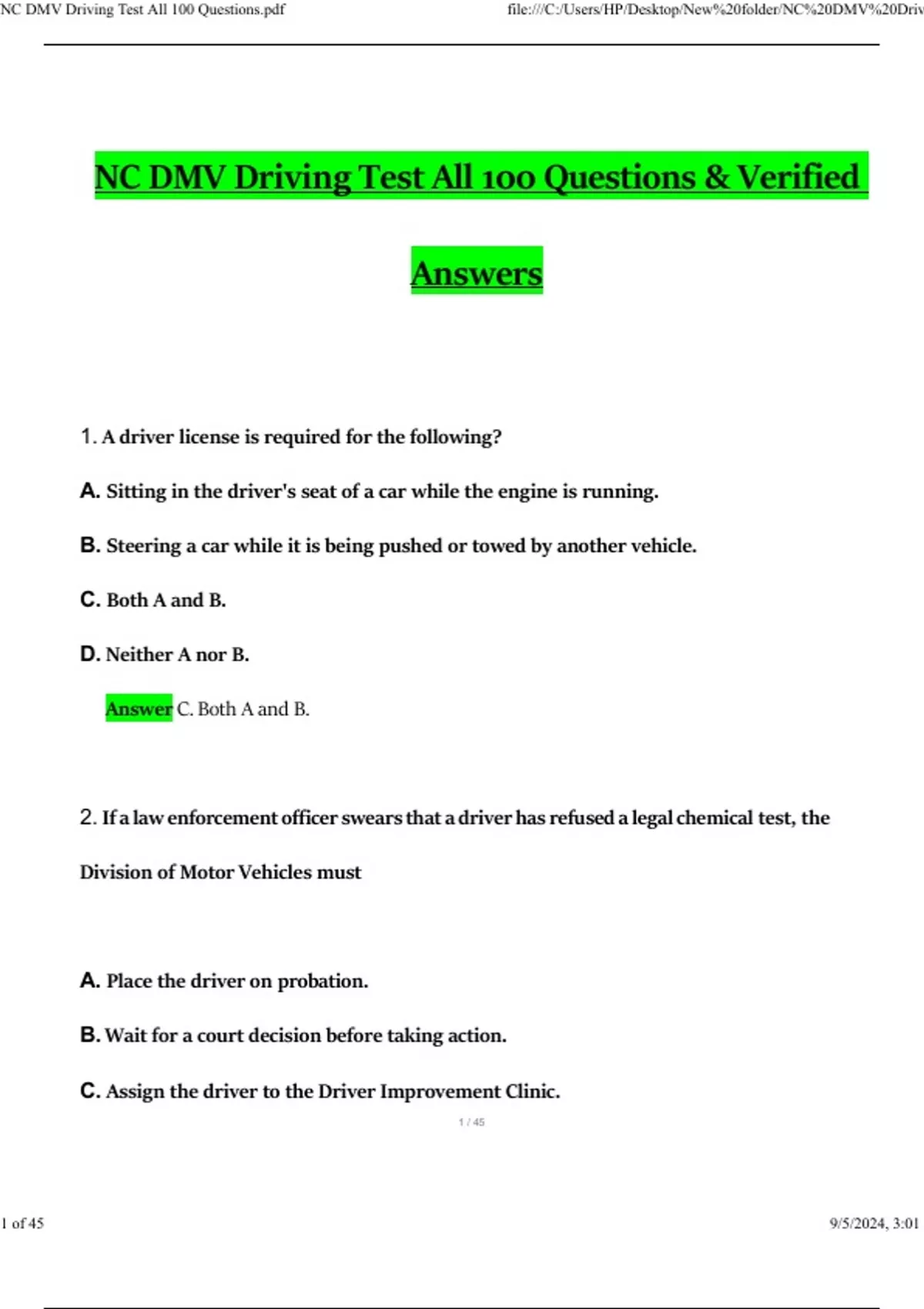 NC DMV Driving Test All 100 Questions.pdf file:///C:/Users/HP/Desktop/New%20folder/NC%20DMV%20Driv

NC DMV Driving Test All 100 Questions & Verified Answers

1. A driver license is required for the following?

A. Sitting in the driver's seat of a car while the engine is running.

B. Steering a car while it is being pushed or towed by another vehicle.

C. Both A and B.

D. Neither A nor B.

Answer C. Both A and B.

2. If a law enforcement officer swears that a driver has refused a legal chemical test, the Division of Motor Vehicles must

A. Place the driver on probation.

B. Wait for a court decision before taking action.

C. Assign the driver to the Driver Improvement Clinic.

1 / 45

1 of 45 9/5/2024, 3:01